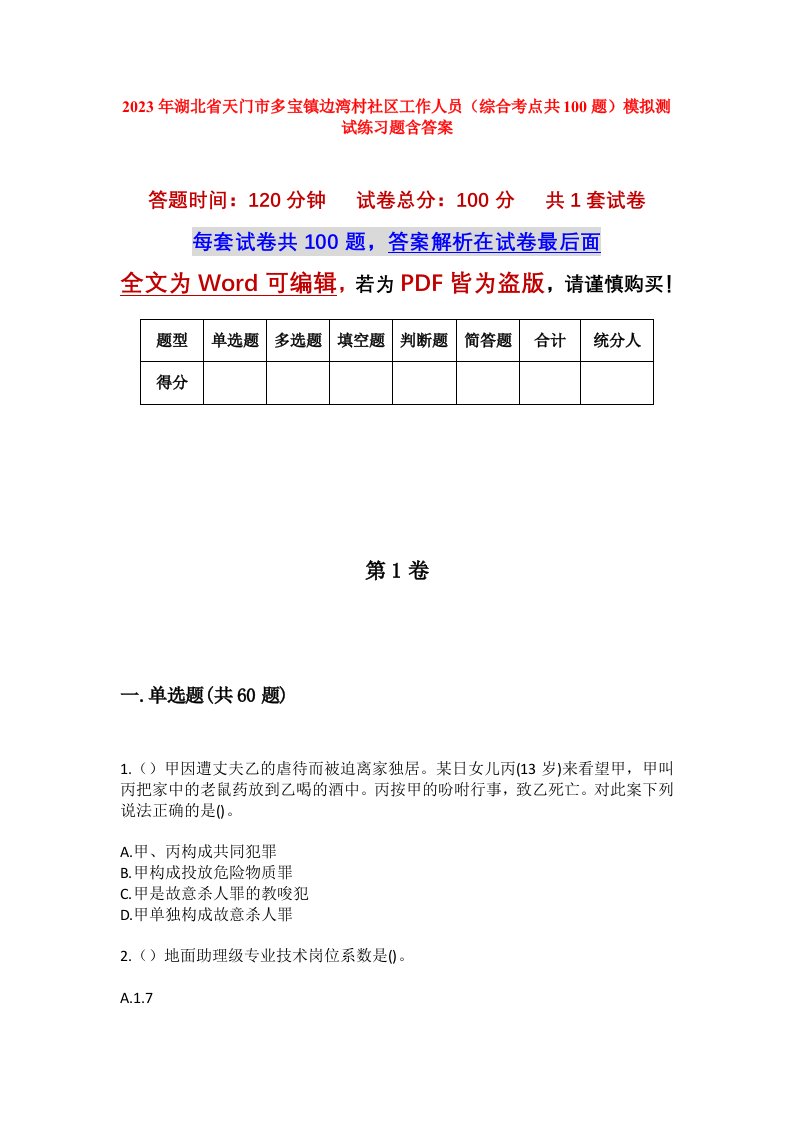 2023年湖北省天门市多宝镇边湾村社区工作人员（综合考点共100题）模拟测试练习题含答案

答题时间：120分钟　试卷总分：100分　共1套试卷

每套试卷共100题，答案解析在试卷最后面

全文为Word可编辑，若为PDF皆为盗版，请谨慎购买！

| 题型 | 单选题 | 多选题 | 填空题 | 判断题 | 简答题 | 合计 | 统分人 |
|---|---|---|---|---|---|---|---|
| 得分 | | | | | | | |

第1卷

一.单选题(共60题)

1.（）甲因遭丈夫乙的虐待而被迫离家独居。某日女儿丙(13岁)来看望甲，甲叫丙把家中的老鼠药放到乙喝的酒中。丙按甲的吩咐行事，致乙死亡。对此案下列说法正确的是()。

A.甲、丙构成共同犯罪
B.甲构成投放危险物质罪
C.甲是故意杀人罪的教唆犯
D.甲单独构成故意杀人罪

2.（）地面助理级专业技术岗位系数是()。

A.1.7